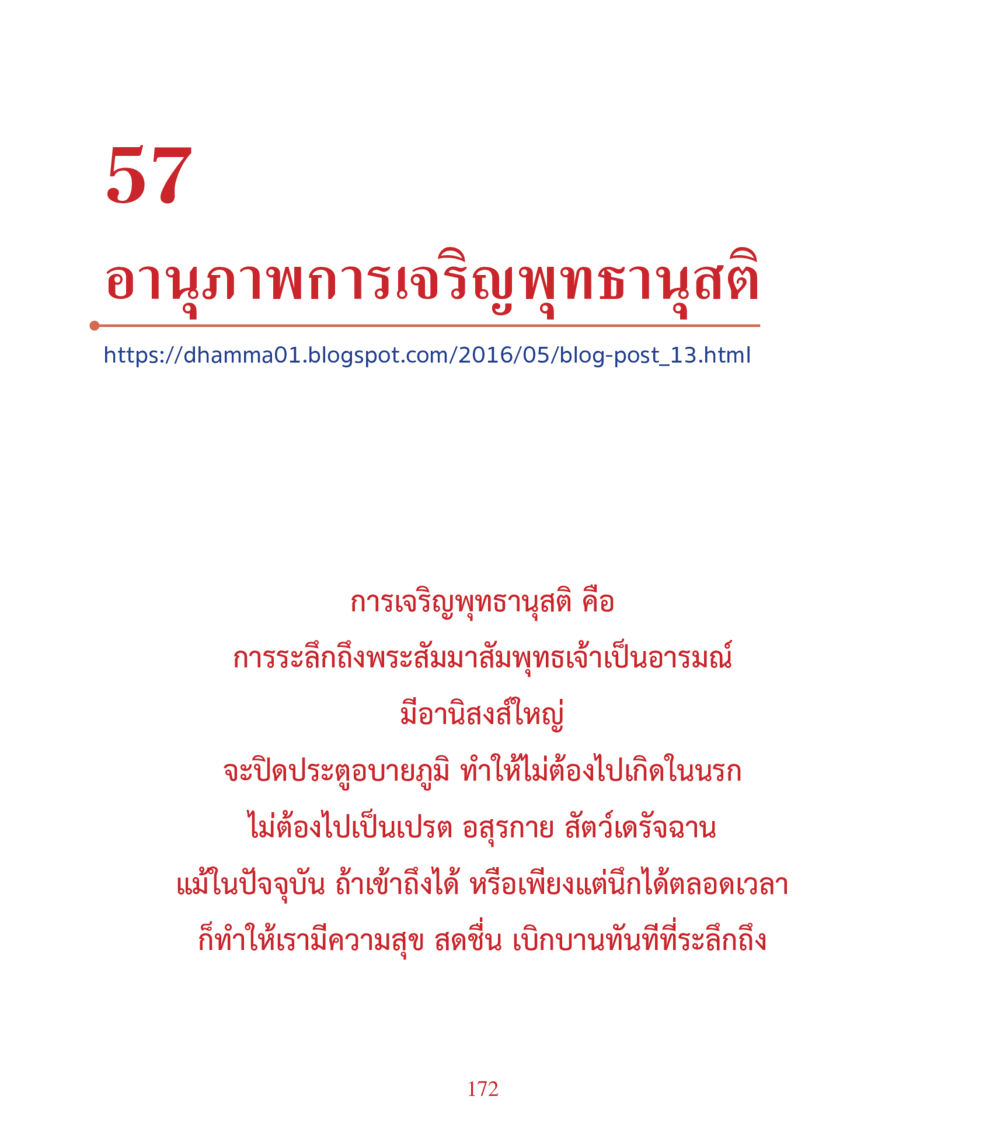 57

อานุภาพการเจริญพุทธานุสติ

https://dhamma01.blogspot.com/2016/05/blog-post_13.html

การเจริญพุทธานุสติ คือ
การระลึกถึงพระสัมมาสัมพุทธเจ้าเป็นอารมณ์
มีอานิสงส์ใหญ่
จะปิดประตูอบายภูมิ ทำให้ไม่ต้องไปเกิดในนรก
ไม่ต้องไปเป็นเปรต อสุรกาย สัตว์เดรัจฉาน
แม้ในปัจจุบัน ถ้าเข้าถึงได้ หรือเพียงแต่นึกได้ตลอดเวลา
ก็ทำให้เรามีความสุข สดชื่น เบิกบานทันทีที่ระลึกถึง

172